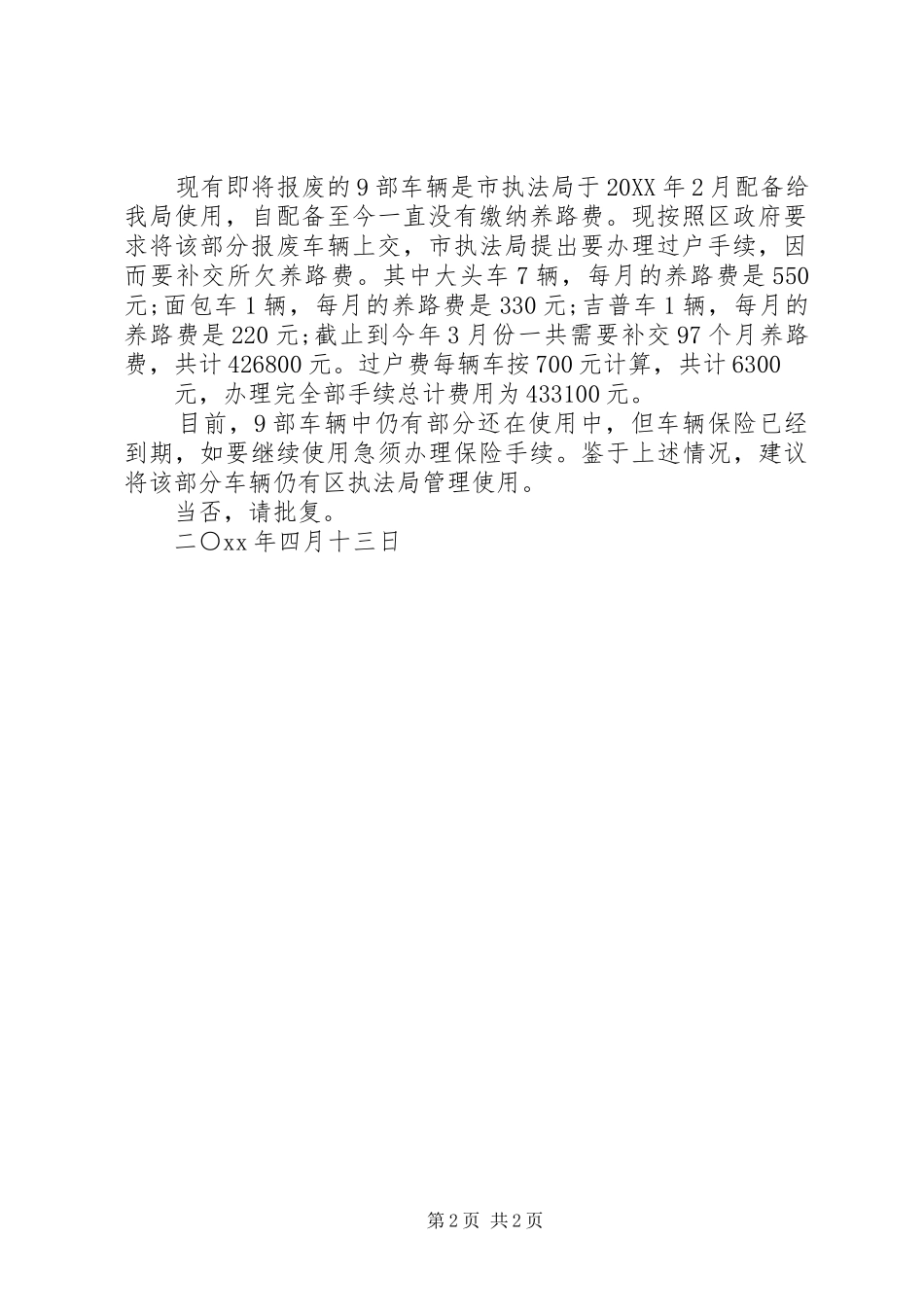 现有即将报废的9部车辆是市执法局于20XX年2月配备给我局使用，自配备至今一直没有缴纳养路费。现按照区政府要求将该部分报废车辆上交，市执法局提出要办理过户手续，因而要补交所欠养路费。其中大头车7辆，每月的养路费是550元;面包车1辆，每月的养路费是330元;吉普车1辆，每月的养路费是220元;截止到今年3月份一共需要补交97个月养路费，共计426800元。过户费每辆车按700元计算，共计6300

元，办理完全部手续总计费用为433100元。

目前，9部车辆中仍有部分还在使用中，但车辆保险已经到期，如要继续使用急须办理保险手续。鉴于上述情况，建议将该部分车辆仍有区执法局管理使用。

当否，请批复。

二〇xx年四月十三日

第2页 共2页